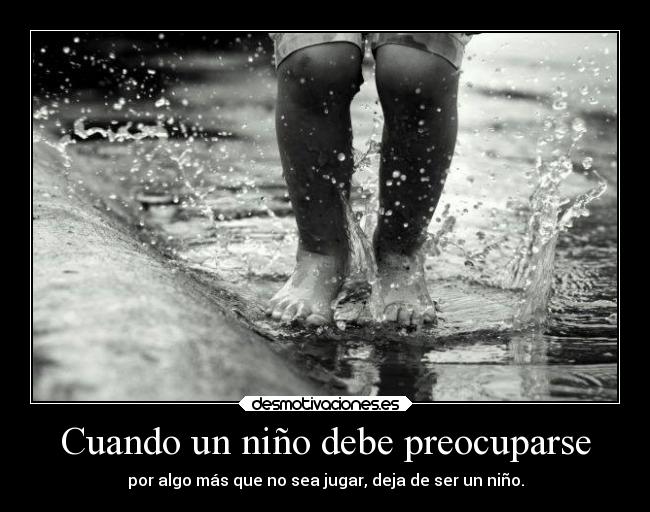 desmotivaciones.es

Cuando un niño debe preocuparse

por algo más que no sea jugar, deja de ser un niño.